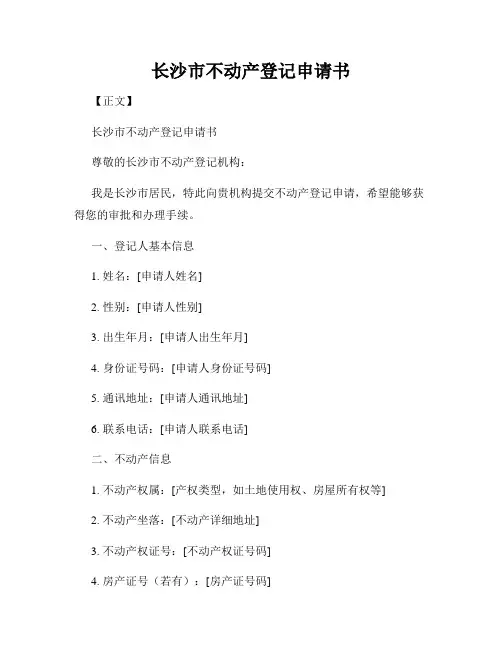 长沙市不动产登记申请书

【正文】

长沙市不动产登记申请书

尊敬的长沙市不动产登记机构：

我是长沙市居民，特此向贵机构提交不动产登记申请，希望能够获得您的审批和办理手续。

一、登记人基本信息

1. 姓名：[申请人姓名]

2. 性别：[申请人性别]

3. 出生年月：[申请人出生年月]

4. 身份证号码：[申请人身份证号码]

5. 通讯地址：[申请人通讯地址]

6. 联系电话：[申请人联系电话]

二、不动产信息

1. 不动产权属：[产权类型，如土地使用权、房屋所有权等]

2. 不动产坐落：[不动产详细地址]

3. 不动产权证号：[不动产权证号码]

4. 房产证号（若有）：[房产证号码]